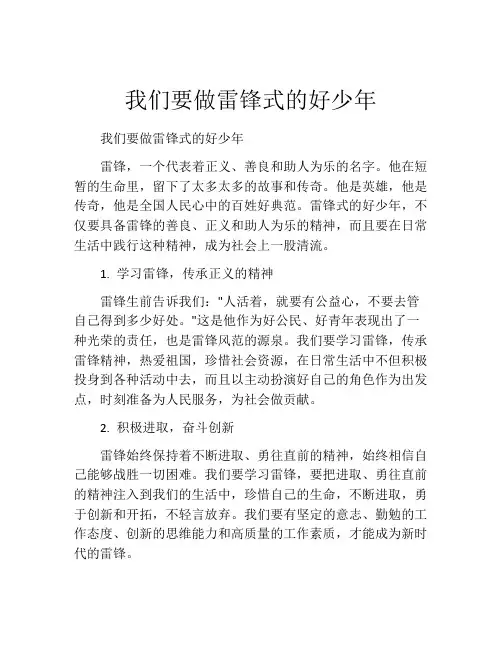 我们要做雷锋式的好少年

我们要做雷锋式的好少年

雷锋，一个代表着正义、善良和助人为乐的名字。他在短暂的生命里，留下了太多太多的故事和传奇。他是英雄，他是传奇，他是全国人民心中的百姓好典范。雷锋式的好少年，不仅要具备雷锋的善良、正义和助人为乐的精神，而且要在日常生活中践行这种精神，成为社会上一股清流。

1. 学习雷锋，传承正义的精神

雷锋生前告诉我们："人活着，就要有公益心，不要去管自己得到多少好处。"这是他作为好公民、好青年表现出了一种光荣的责任，也是雷锋风范的源泉。我们要学习雷锋，传承雷锋精神，热爱祖国，珍惜社会资源，在日常生活中不但积极投身到各种活动中去，而且以主动扮演好自己的角色作为出发点，时刻准备为人民服务，为社会做贡献。

2. 积极进取，奋斗创新

雷锋始终保持着不断进取、勇往直前的精神，始终相信自己能够战胜一切困难。我们要学习雷锋，要把进取、勇往直前的精神注入到我们的生活中，珍惜自己的生命，不断进取，勇于创新和开拓，不轻言放弃。我们要有坚定的意志、勤勉的工作态度、创新的思维能力和高质量的工作素质，才能成为新时代的雷锋。